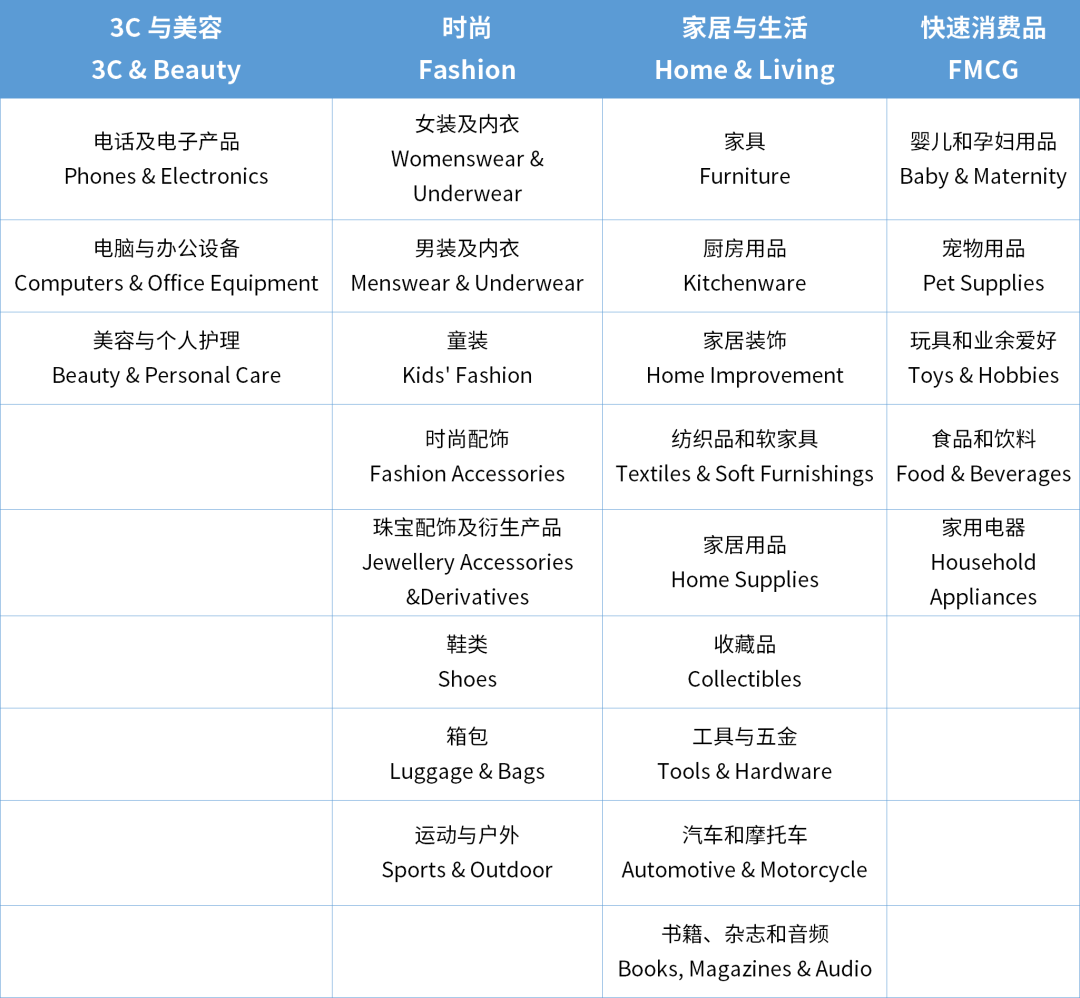 | 3C 与美容 3C & Beauty | 时尚 Fashion | 家居与生活 Home & Living | 快速消费品 FMCG |
|---|---|---|---|
| 电话及电子产品 Phones & Electronics | 女装及内衣 Womenswear & Underwear | 家具 Furniture | 婴儿和孕妇用品 Baby & Maternity |
| 电脑与办公设备 Computers & Office Equipment | 男装及内衣 Menswear & Underwear | 厨房用品 Kitchenware | 宠物用品 Pet Supplies |
| 美容与个人护理 Beauty & Personal Care | 童装 Kids' Fashion | 家居装饰 Home Improvement | 玩具和业余爱好 Toys & Hobbies |
| | 时尚配饰 Fashion Accessories | 纺织品和软家具 Textiles & Soft Furnishings | 食品和饮料 Food & Beverages |
| | 珠宝配饰及衍生产品 Jewellery Accessories &Derivatives | 家居用品 Home Supplies | 家用电器 Household Appliances |
| | 鞋类 Shoes | 收藏品 Collectibles | |
| | 箱包 Luggage & Bags | 工具与五金 Tools & Hardware | |
| | 运动与户外 Sports & Outdoor | 汽车和摩托车 Automotive & Motorcycle | |
| | | 书籍、杂志和音频 Books, Magazines & Audio | |